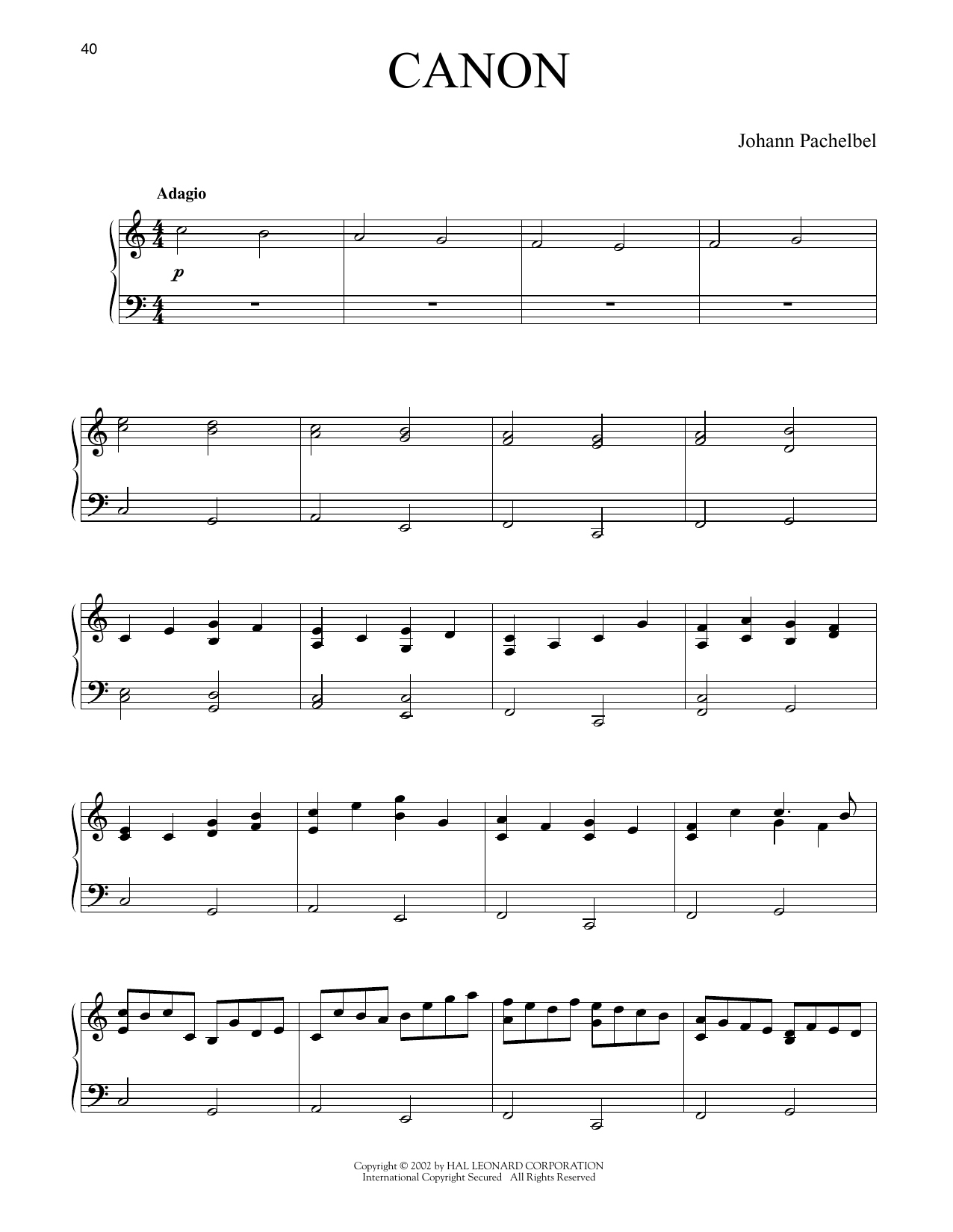 40

CANON

Johann Pachelbel

Adagio

p

Copyright © 2002 by HAL LEONARD CORPORATION
International Copyright Secured All Rights Reserved